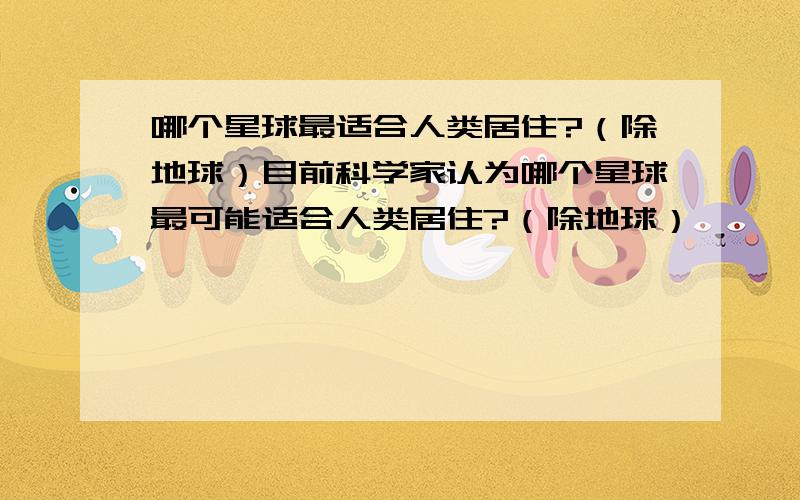 哪个星球最适合人类居住?（除地球）目前科学家认为哪个星球最可能适合人类居住?（除地球）